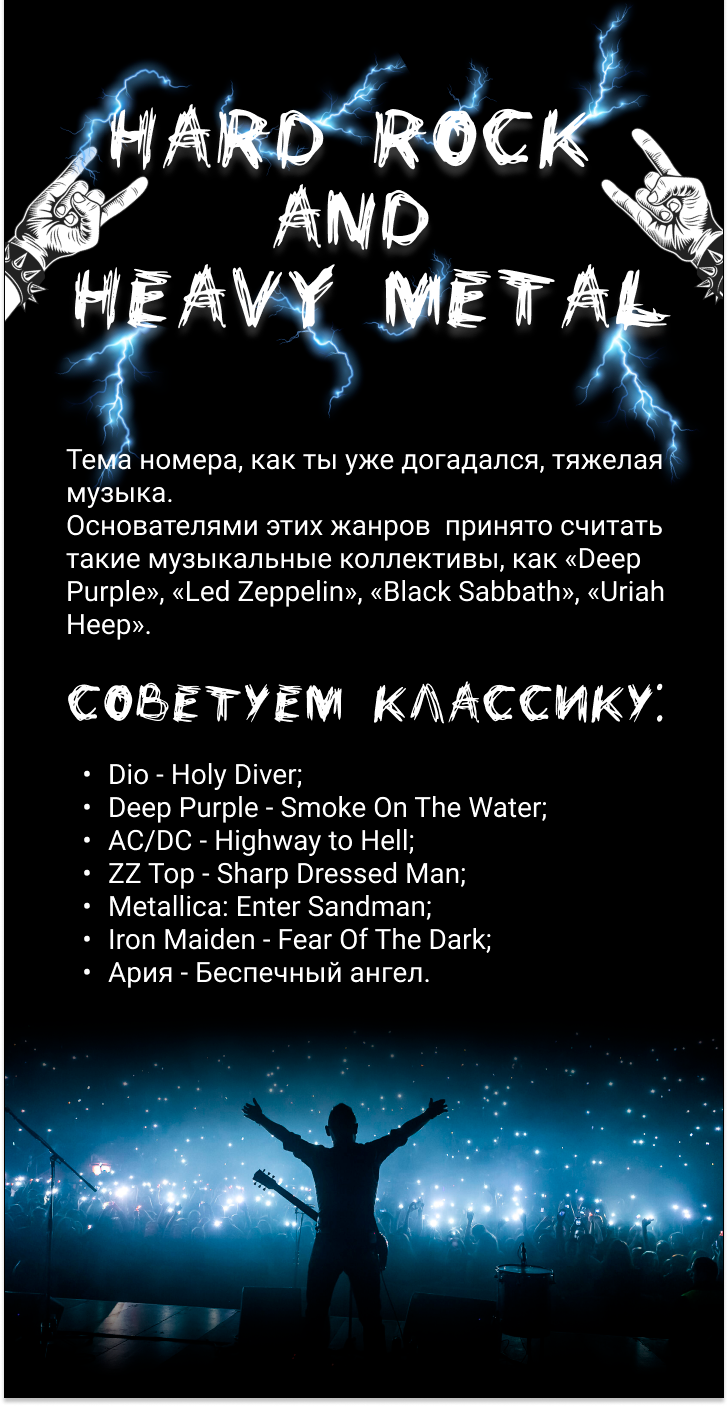 HARD ROCK AND HEAVY METAL

Тема номера, как ты уже догадался, тяжелая музыка.
Основателями этих жанров принято считать такие музыкальные коллективы, как «Deep Purple», «Led Zeppelin», «Black Sabbath», «Uriah Heep».

СОВЕТУЕМ КЛАССИКУ:

• Dio - Holy Diver;
• Deep Purple - Smoke On The Water;
• AC/DC - Highway to Hell;
• ZZ Top - Sharp Dressed Man;
• Metallica: Enter Sandman;
• Iron Maiden - Fear Of The Dark;
• Ария - Беспечный ангел.